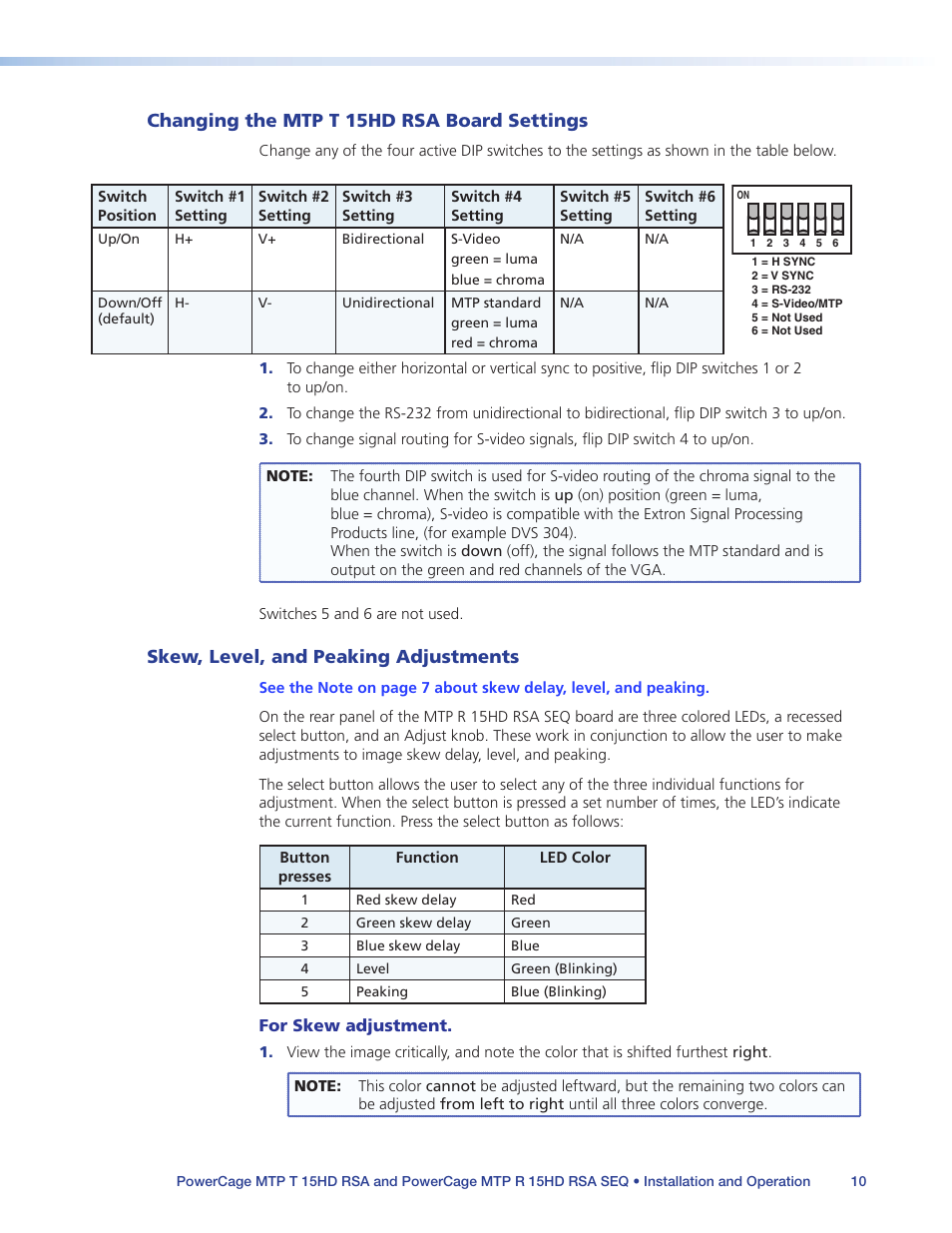 Changing the MTP T 15HD RSA Board Settings

Change any of the four active DIP switches to the settings as shown in the table below.

| Switch Position | Switch #1 Setting | Switch #2 Setting | Switch #3 Setting | Switch #4 Setting | Switch #5 Setting | Switch #6 Setting |
|---|---|---|---|---|---|---|
| Up/On | H+ | V+ | Bidirectional | S-Video green = luma blue = chroma | N/A | N/A |
| Down/Off (default) | H- | V- | Unidirectional | MTP standard green = luma red = chroma | N/A | N/A |

ON
1 2 3 4 5 6
1 = H SYNC
2 = V SYNC
3 = RS-232
4 = S-Video/MTP
5 = Not Used
6 = Not Used

1. To change either horizontal or vertical sync to positive, flip DIP switches 1 or 2 to up/on.

2. To change the RS-232 from unidirectional to bidirectional, flip DIP switch 3 to up/on.

3. To change signal routing for S-video signals, flip DIP switch 4 to up/on.

NOTE: The fourth DIP switch is used for S-video routing of the chroma signal to the blue channel. When the switch is up (on) position (green = luma, blue = chroma), S-video is compatible with the Extron Signal Processing Products line, (for example DVS 304).
When the switch is down (off), the signal follows the MTP standard and is output on the green and red channels of the VGA.

Switches 5 and 6 are not used.

Skew, Level, and Peaking Adjustments

See the Note on page 7 about skew delay, level, and peaking.

On the rear panel of the MTP R 15HD RSA SEQ board are three colored LEDs, a recessed select button, and an Adjust knob. These work in conjunction to allow the user to make adjustments to image skew delay, level, and peaking.

The select button allows the user to select any of the three individual functions for adjustment. When the select button is pressed a set number of times, the LED's indicate the current function. Press the select button as follows:

| Button presses | Function | LED Color |
|---|---|---|
| 1 | Red skew delay | Red |
| 2 | Green skew delay | Green |
| 3 | Blue skew delay | Blue |
| 4 | Level | Green (Blinking) |
| 5 | Peaking | Blue (Blinking) |

For Skew adjustment.

1. View the image critically, and note the color that is shifted furthest right.

NOTE: This color cannot be adjusted leftward, but the remaining two colors can be adjusted from left to right until all three colors converge.

PowerCage MTP T 15HD RSA and PowerCage MTP R 15HD RSA SEQ • Installation and Operation 10